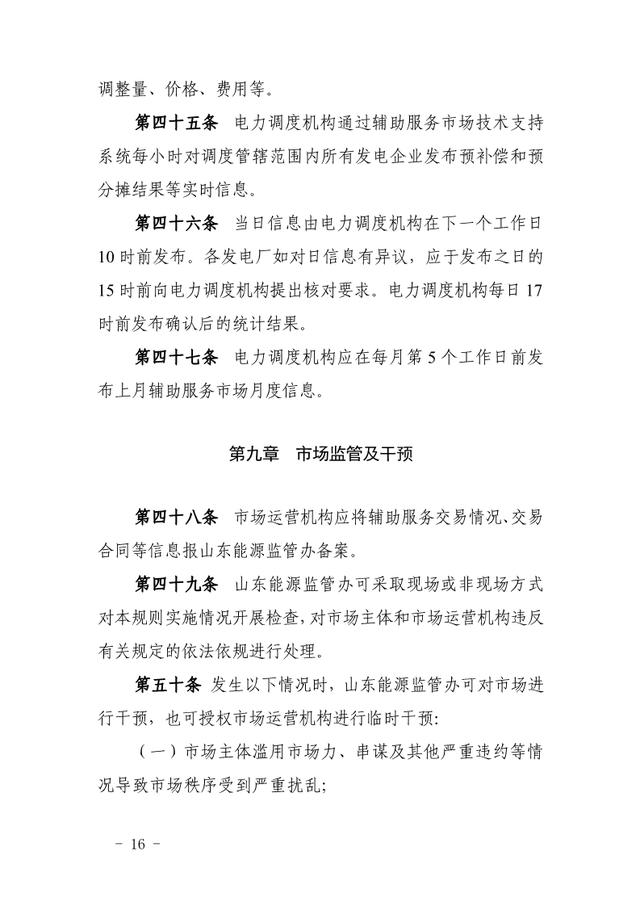 调整量、价格、费用等。

第四十五条 电力调度机构通过辅助服务市场技术支持系统每小时对调度管辖范围内所有发电企业发布预补偿和预分摊结果等实时信息。

第四十六条 当日信息由电力调度机构在下一个工作日10时前发布。各发电厂如对日信息有异议，应于发布之日的15时前向电力调度机构提出核对要求。电力调度机构每日17时前发布确认后的统计结果。

第四十七条 电力调度机构应在每月第5个工作日前发布上月辅助服务市场月度信息。

第九章 市场监管及干预

第四十八条 市场运营机构应将辅助服务交易情况、交易合同等信息报山东能源监管办备案。

第四十九条 山东能源监管办可采取现场或非现场方式对本规则实施情况开展检查，对市场主体和市场运营机构违反有关规定的依法依规进行处理。

第五十条 发生以下情况时，山东能源监管办可对市场进行干预，也可授权市场运营机构进行临时干预：

（一）市场主体滥用市场力、串谋及其他严重违约等情况导致市场秩序受到严重扰乱；

－ 16 －